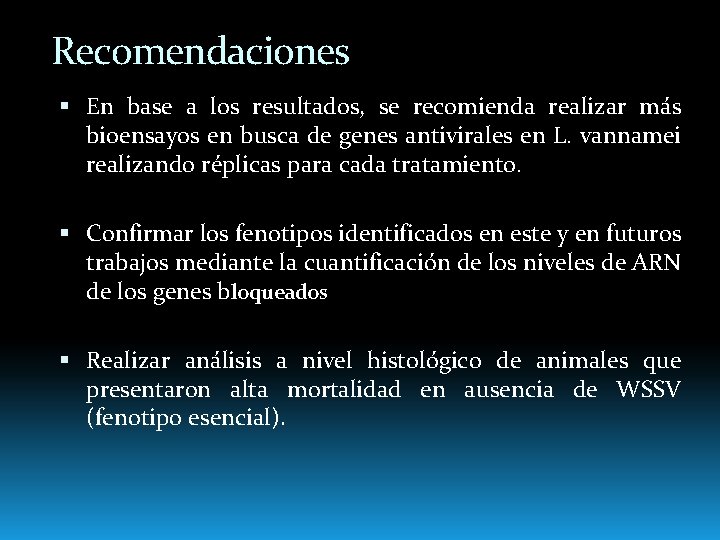 Recomendaciones

▪ En base a los resultados, se recomienda realizar más bioensayos en busca de genes antivirales en L. vannamei realizando réplicas para cada tratamiento.

▪ Confirmar los fenotipos identificados en este y en futuros trabajos mediante la cuantificación de los niveles de ARN de los genes bloqueados

▪ Realizar análisis a nivel histológico de animales que presentaron alta mortalidad en ausencia de WSSV (fenotipo esencial).